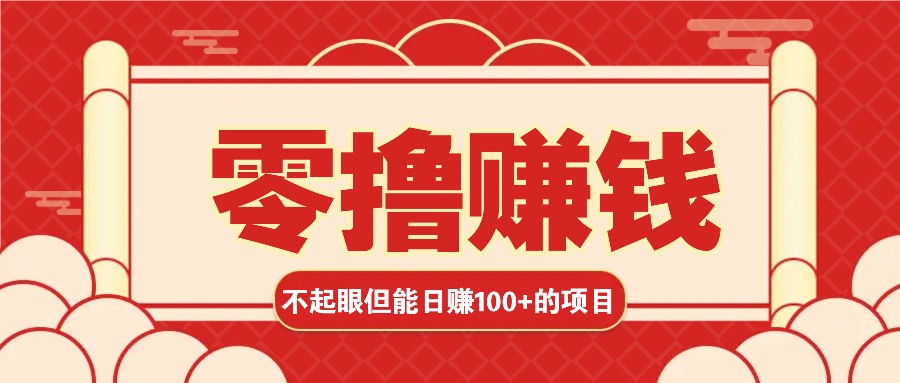 零撸赚钱

不起眼但能日赚100+的项目